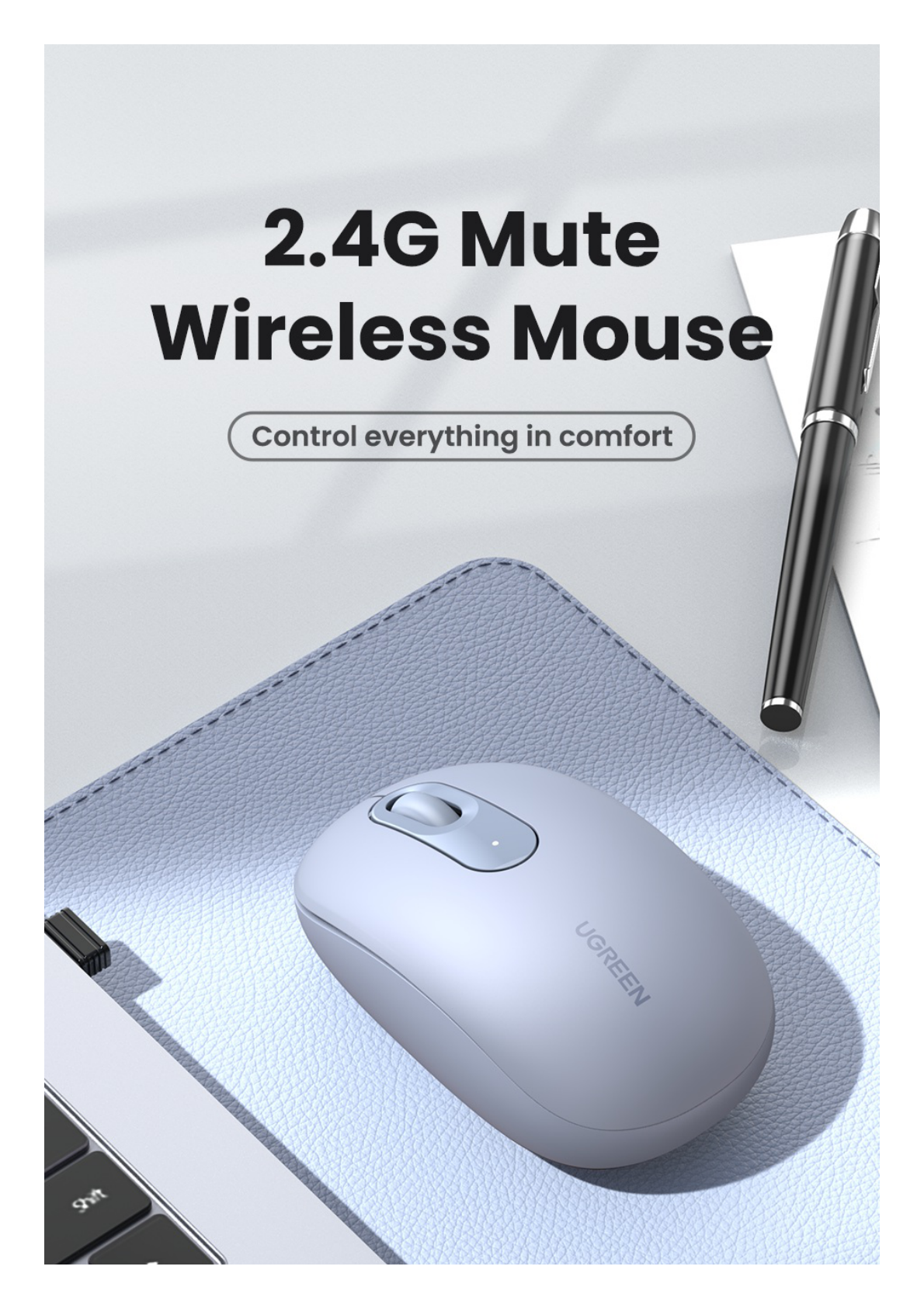 2.4G Mute Wireless Mouse

Control everything in comfort

UGREEN

Shift